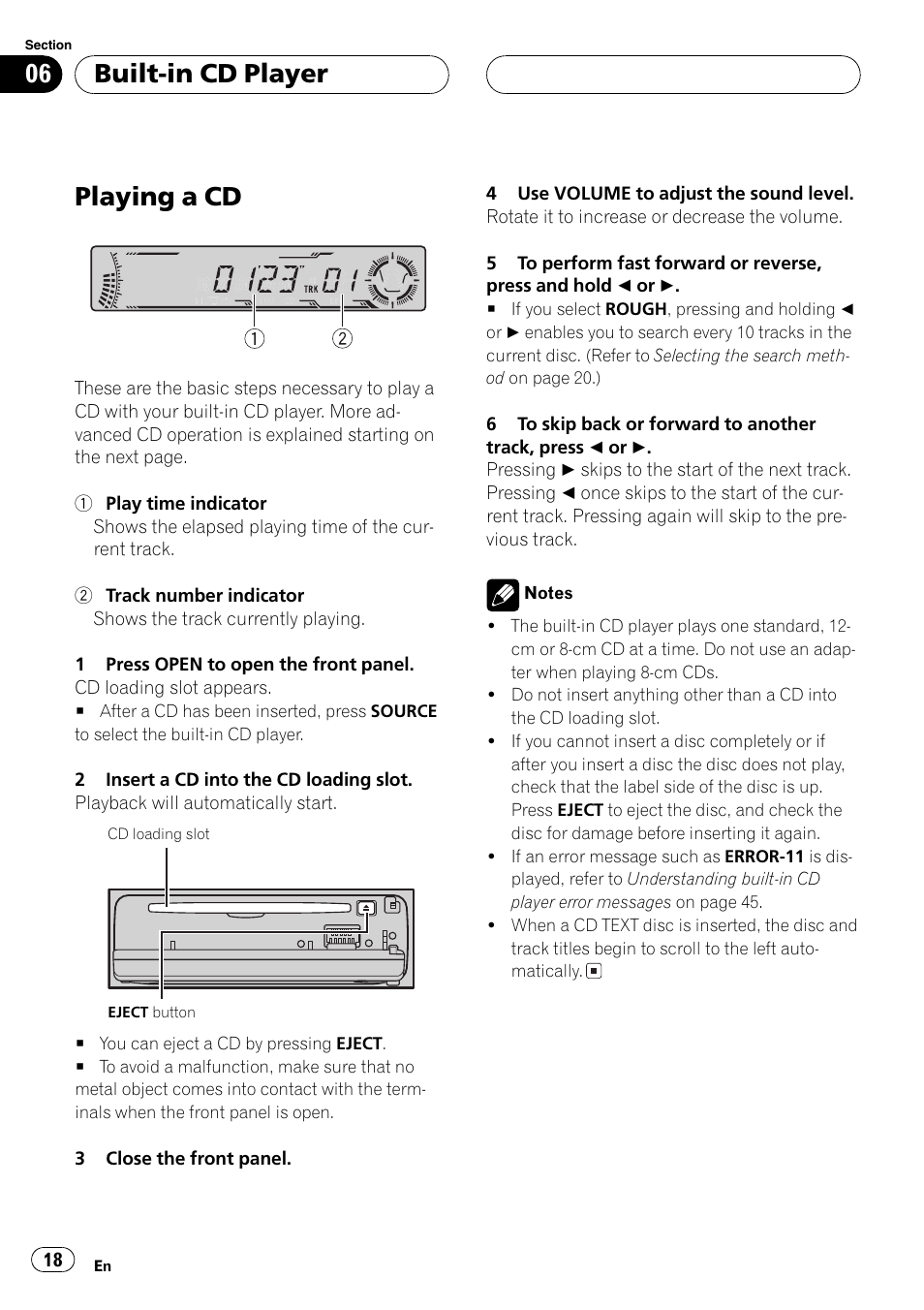 Section

06 Built-in CD Player

Playing a CD

0 123 TRK 01

① ②

These are the basic steps necessary to play a CD with your built-in CD player. More advanced CD operation is explained starting on the next page.

① Play time indicator
Shows the elapsed playing time of the current track.

② Track number indicator
Shows the track currently playing.

1 Press OPEN to open the front panel.
CD loading slot appears.
■ After a CD has been inserted, press SOURCE to select the built-in CD player.

2 Insert a CD into the CD loading slot.
Playback will automatically start.

CD loading slot

EJECT button

■ You can eject a CD by pressing EJECT.
■ To avoid a malfunction, make sure that no metal object comes into contact with the terminals when the front panel is open.

3 Close the front panel.

4 Use VOLUME to adjust the sound level.
Rotate it to increase or decrease the volume.

5 To perform fast forward or reverse, press and hold ◄ or ►.
■ If you select ROUGH, pressing and holding ◄ or ► enables you to search every 10 tracks in the current disc. (Refer to Selecting the search method on page 20.)

6 To skip back or forward to another track, press ◄ or ►.
Pressing ► skips to the start of the next track. Pressing ◄ once skips to the start of the current track. Pressing again will skip to the previous track.

Notes
• The built-in CD player plays one standard, 12-cm or 8-cm CD at a time. Do not use an adapter when playing 8-cm CDs.
• Do not insert anything other than a CD into the CD loading slot.
• If you cannot insert a disc completely or if after you insert a disc the disc does not play, check that the label side of the disc is up. Press EJECT to eject the disc, and check the disc for damage before inserting it again.
• If an error message such as ERROR-11 is displayed, refer to Understanding built-in CD player error messages on page 45.
• When a CD TEXT disc is inserted, the disc and track titles begin to scroll to the left automatically. ■

18 En